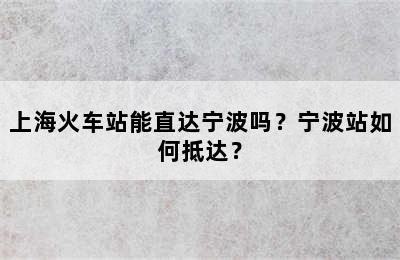 上海火车站能直达宁波吗？宁波站如何抵达？